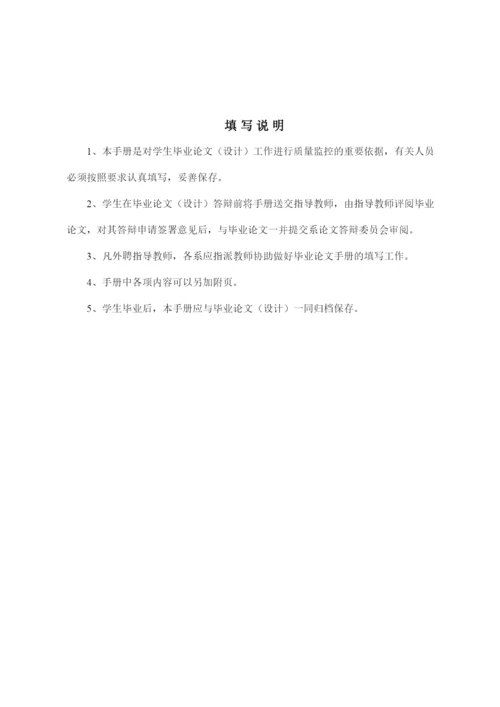 填写说明

1、本手册是对学生毕业论文（设计）工作进行质量监控的重要依据，有关人员必须按照要求认真填写，妥善保存。

2、学生在毕业论文（设计）答辩前将手册送交指导教师，由指导教师评阅毕业论文，对其答辩申请签署意见后，与毕业论文一并提交系论文答辩委员会审阅。

3、凡外聘指导教师，各系应指派教师协助做好毕业论文手册的填写工作。

4、手册中各项内容可以另加附页。

5、学生毕业后，本手册应与毕业论文（设计）一同归档保存。